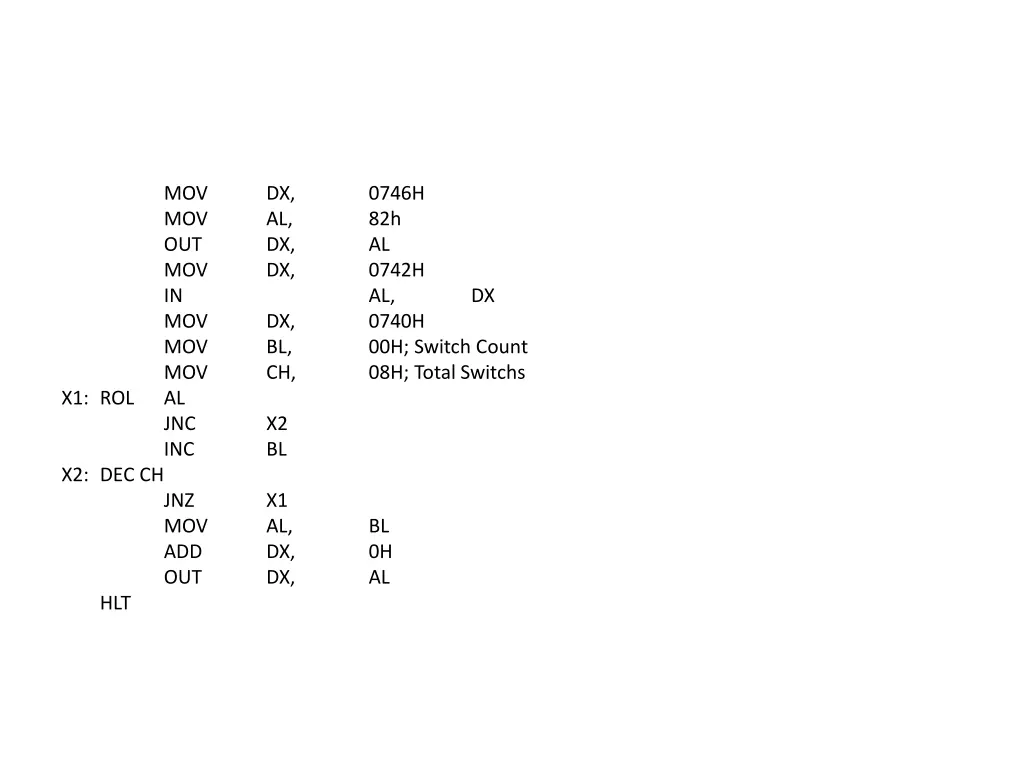 MOV DX, 0746H
MOV AL, 82h
OUT DX, AL
MOV DX, 0742H
IN AL, DX
MOV DX, 0740H
MOV BL, 00H; Switch Count
MOV CH, 08H; Total Switchs
X1: ROL AL
JNC X2
INC BL
X2: DEC CH
JNZ X1
MOV AL, BL
ADD DX, 0H
OUT DX, AL
HLT